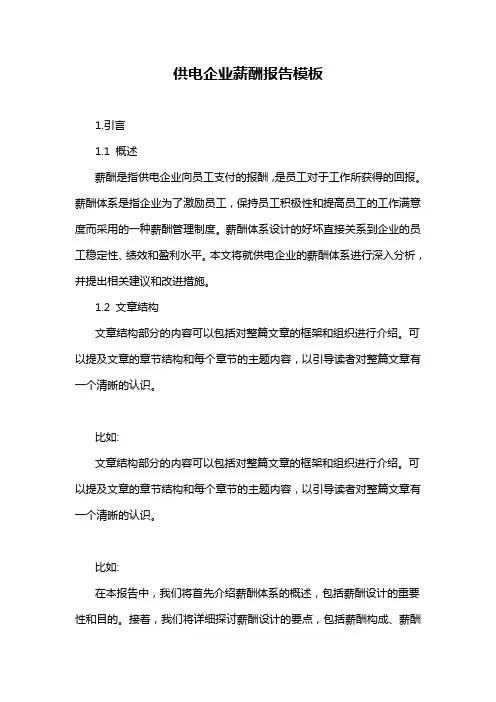 供电企业薪酬报告模板

1.引言

1.1 概述

薪酬是指供电企业向员工支付的报酬，是员工对于工作所获得的回报。薪酬体系是指企业为了激励员工，保持员工积极性和提高员工的工作满意度而采用的一种薪酬管理制度。薪酬体系设计的好坏直接关系到企业的员工稳定性、绩效和盈利水平。本文将就供电企业的薪酬体系进行深入分析，并提出相关建议和改进措施。

1.2 文章结构

文章结构部分的内容可以包括对整篇文章的框架和组织进行介绍。可以提及文章的章节结构和每个章节的主题内容，以引导读者对整篇文章有一个清晰的认识。

比如:

文章结构部分的内容可以包括对整篇文章的框架和组织进行介绍。可以提及文章的章节结构和每个章节的主题内容，以引导读者对整篇文章有一个清晰的认识。

比如:

在本报告中，我们将首先介绍薪酬体系的概述，包括薪酬设计的重要性和目的。接着，我们将详细探讨薪酬设计的要点，包括薪酬构成、薪酬